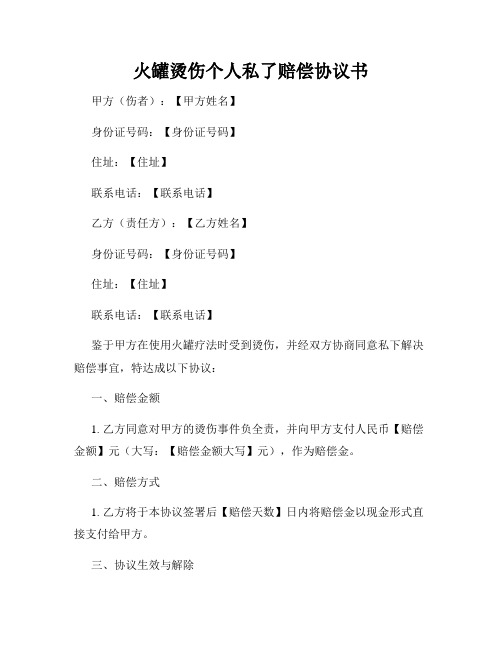 火罐烫伤个人私了赔偿协议书

甲方（伤者）：【甲方姓名】

身份证号码：【身份证号码】

住址：【住址】

联系电话：【联系电话】

乙方（责任方）：【乙方姓名】

身份证号码：【身份证号码】

住址：【住址】

联系电话：【联系电话】

鉴于甲方在使用火罐疗法时受到烫伤，并经双方协商同意私下解决赔偿事宜，特达成以下协议：

一、赔偿金额

1. 乙方同意对甲方的烫伤事件负全责，并向甲方支付人民币【赔偿金额】元（大写：【赔偿金额大写】元），作为赔偿金。

二、赔偿方式

1. 乙方将于本协议签署后【赔偿天数】日内将赔偿金以现金形式直接支付给甲方。

三、协议生效与解除